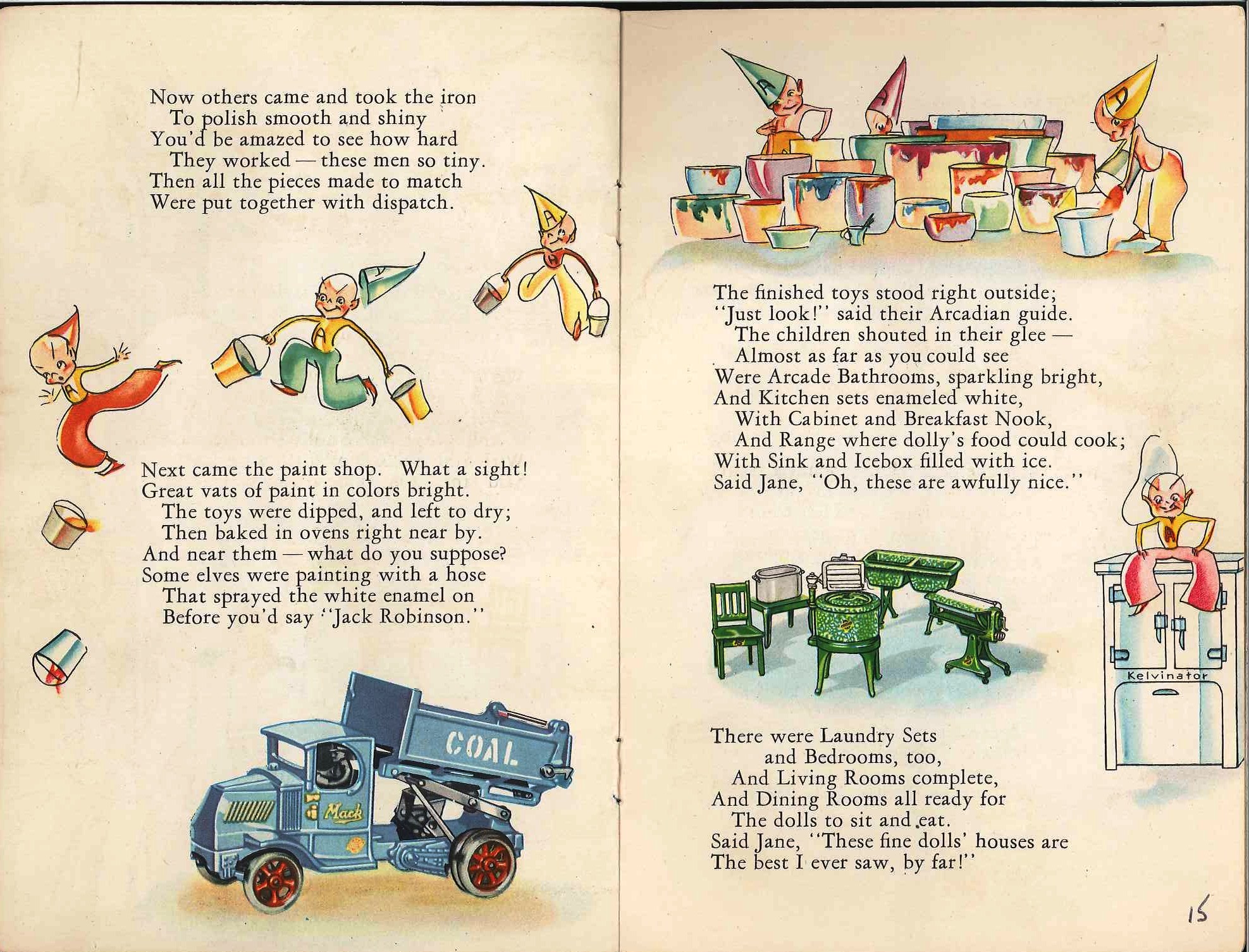 Now others came and took the iron
To polish smooth and shiny
You'd be amazed to see how hard
They worked — these men so tiny.
Then all the pieces made to match
Were put together with dispatch.

Next came the paint shop. What a sight!
Great vats of paint in colors bright.
The toys were dipped, and left to dry;
Then baked in ovens right near by.
And near them — what do you suppose?
Some elves were painting with a hose
That sprayed the white enamel on
Before you'd say "Jack Robinson."

COAL

Mack

The finished toys stood right outside;
"Just look!" said their Arcadian guide.
The children shouted in their glee —
Almost as far as you could see
Were Arcade Bathrooms, sparkling bright,
And Kitchen sets enameled white,
With Cabinet and Breakfast Nook,
And Range where dolly's food could cook;
With Sink and Icebox filled with ice.
Said Jane, "Oh, these are awfully nice."

Kelvinator

There were Laundry Sets
and Bedrooms, too,
And Living Rooms complete,
And Dining Rooms all ready for
The dolls to sit and eat.
Said Jane, "These fine dolls' houses are
The best I ever saw, by far!"

15